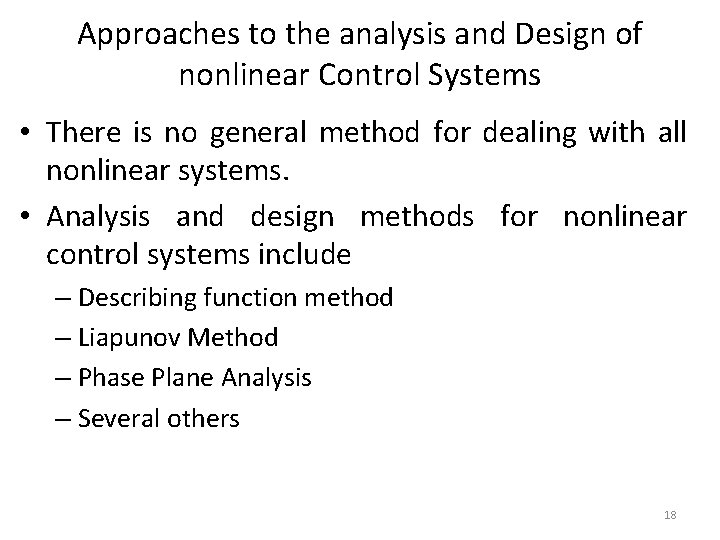 Approaches to the analysis and Design of nonlinear Control Systems

• There is no general method for dealing with all nonlinear systems.

• Analysis and design methods for nonlinear control systems include

– Describing function method

– Liapunov Method

– Phase Plane Analysis

– Several others

18